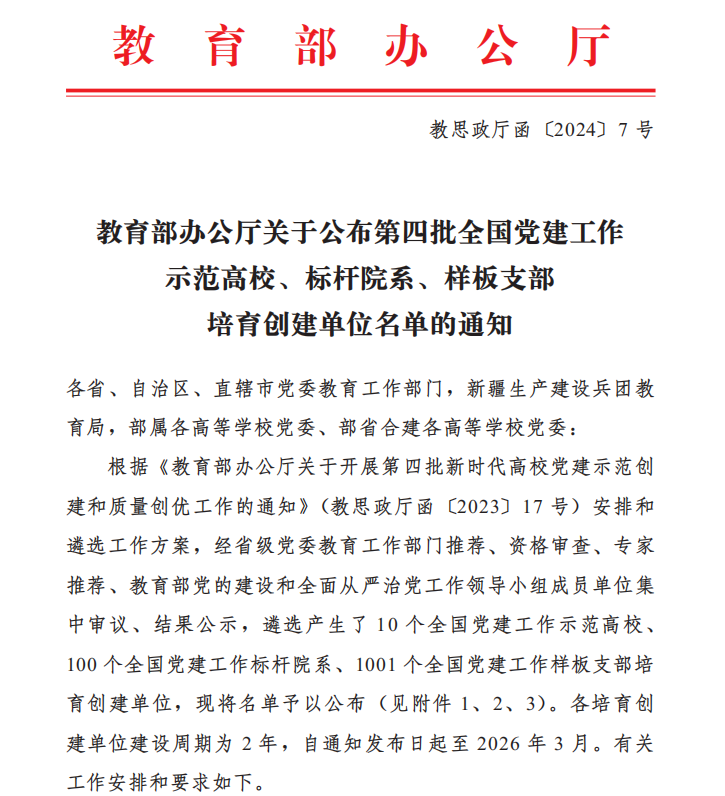 教育部办公厅

教思政厅函〔2024〕7号

教育部办公厅关于公布第四批全国党建工作示范高校、标杆院系、样板支部培育创建单位名单的通知

各省、自治区、直辖市党委教育工作部门，新疆生产建设兵团教育局，部属各高等学校党委、部省合建各高等学校党委：

根据《教育部办公厅关于开展第四批新时代高校党建示范创建和质量创优工作的通知》（教思政厅函〔2023〕17号）安排和遴选工作方案，经省级党委教育工作部门推荐、资格审查、专家推荐、教育部党的建设和全面从严治党工作领导小组成员单位集中审议、结果公示，遴选产生了10个全国党建工作示范高校、100个全国党建工作标杆院系、1001个全国党建工作样板支部培育创建单位，现将名单予以公布（见附件1、2、3）。各培育创建单位建设周期为2年，自通知发布日起至2026年3月。有关工作安排和要求如下。